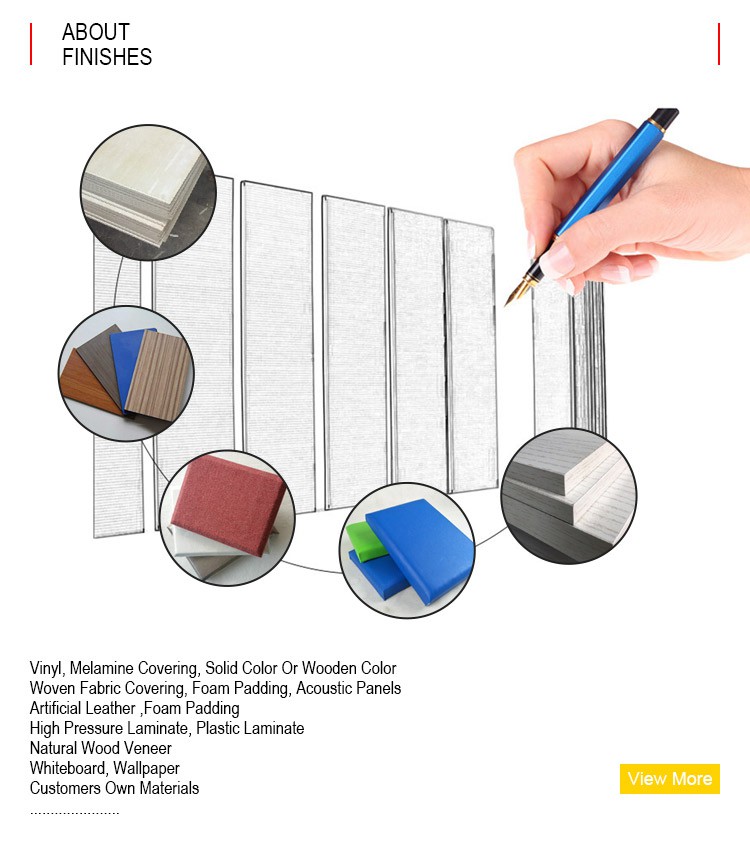 ABOUT
FINISHES

Vinyl, Melamine Covering, Solid Color Or Wooden Color
Woven Fabric Covering, Foam Padding, Acoustic Panels
Artificial Leather ,Foam Padding
High Pressure Laminate, Plastic Laminate
Natural Wood Veneer
Whiteboard, Wallpaper
Customers Own Materials
......................

View More